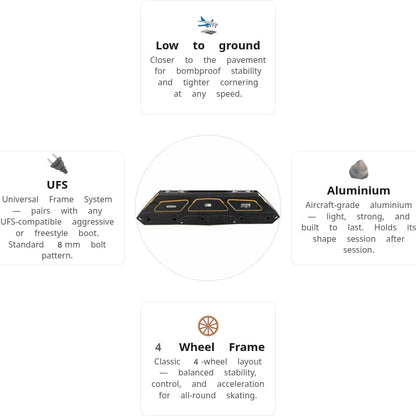 Low to ground

Closer to the pavement for bombproof stability and tighter cornering at any speed.

UFS

Universal Frame System — pairs with any UFS-compatible aggressive or freestyle boot. Standard 8 mm bolt pattern.

Aluminium

Aircraft-grade aluminium — light, strong, and built to last. Holds its shape session after session.

4 Wheel Frame

Classic 4 -wheel layout — balanced stability, control, and acceleration for all-round skating.